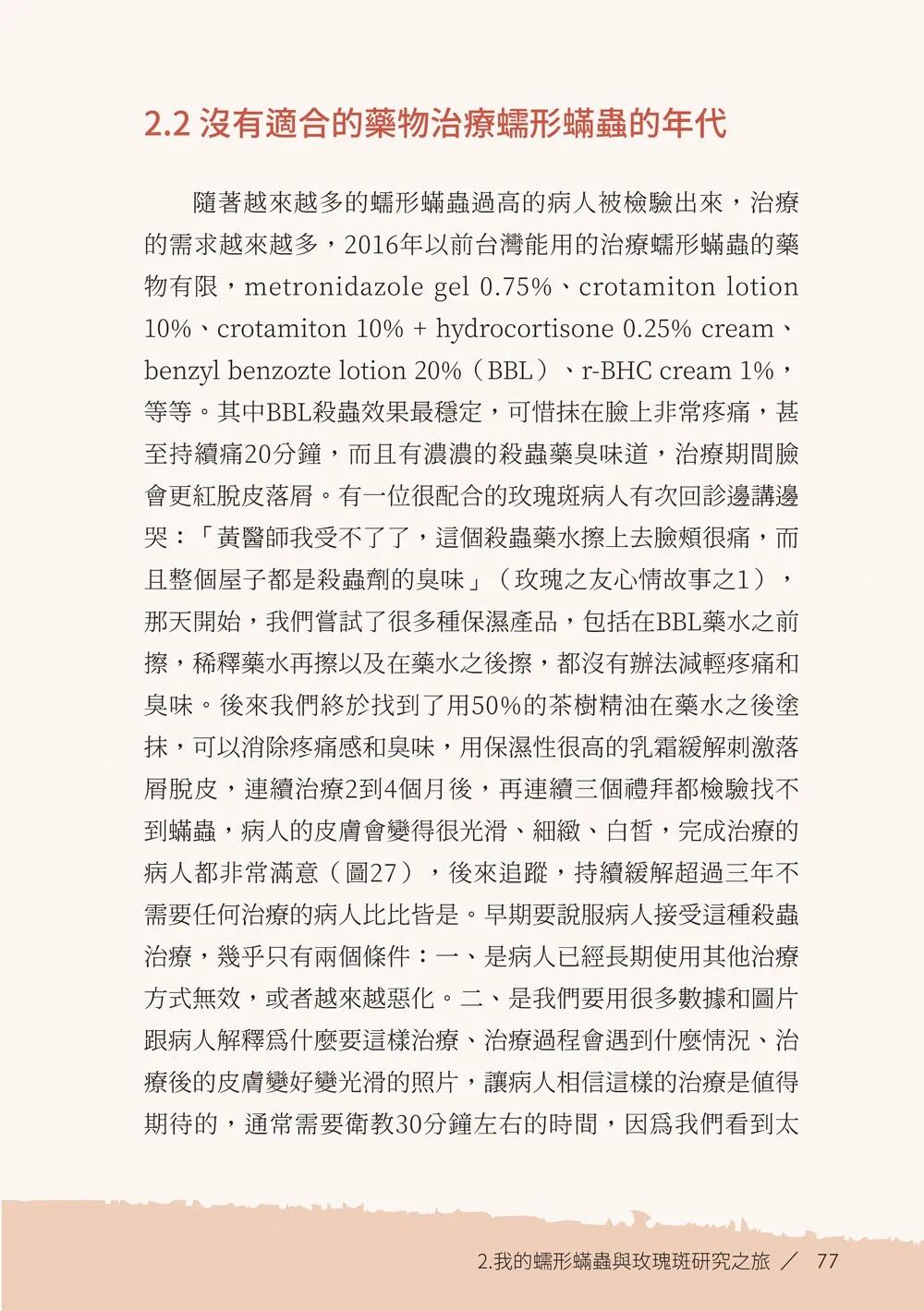 2.2 沒有適合的藥物治療蠕形蟎蟲的年代

隨著越來越多的蠕形蟎蟲過高的病人被檢驗出來，治療的需求越來越多，2016年以前台灣能用的治療蠕形蟎蟲的藥物有限，metronidazole gel 0.75%、crotamiton lotion 10%、crotamiton 10% + hydrocortisone 0.25% cream、benzyl benzozte lotion 20%（BBL）、r-BHC cream 1%，等等。其中BBL殺蟲效果最穩定，可惜抹在臉上非常疼痛，甚至持續痛20分鐘，而且有濃濃的殺蟲藥臭味道，治療期間臉會更紅脫皮落屑。有一位很配合的玫瑰斑病人有次回診邊講邊哭：「黃醫師我受不了了，這個殺蟲藥水擦上去臉頰很痛，而且整個屋子都是殺蟲劑的臭味」（玫瑰之友心情故事之1），那天開始，我們嘗試了很多種保濕產品，包括在BBL藥水之前擦，稀釋藥水再擦以及在藥水之後擦，都沒有辦法減輕疼痛和臭味。後來我們終於找到了用50%的茶樹精油在藥水之後塗抹，可以消除疼痛感和臭味，用保濕性很高的乳霜緩解刺激落屑脫皮，連續治療2到4個月後，再連續三個禮拜都檢驗找不到蟎蟲，病人的皮膚會變得很光滑、細緻、白皙，完成治療的病人都非常滿意（圖27），後來追蹤，持續緩解超過三年不需要任何治療的病人比比皆是。早期要說服病人接受這種殺蟲治療，幾乎只有兩個條件：一、是病人已經長期使用其他治療方式無效，或者越來越惡化。二、是我們要用很多數據和圖片跟病人解釋為什麼要這樣治療、治療過程會遇到什麼情況、治療後的皮膚變好變光滑的照片，讓病人相信這樣的治療是值得期待的，通常需要衛教30分鐘左右的時間，因為我們看到太

2.我的蠕形蟎蟲與玫瑰斑研究之旅 ／ 77